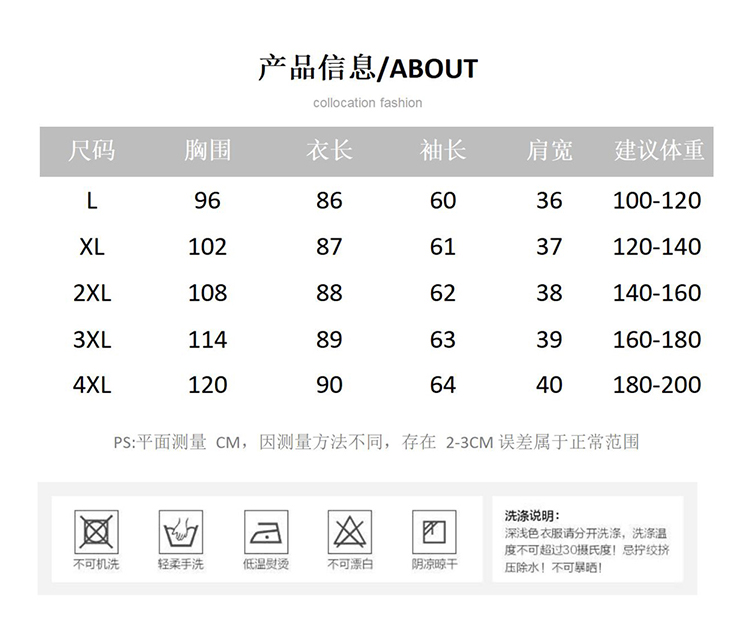 产品信息/ABOUT

collocation fashion

| 尺码 | 胸围 | 衣长 | 袖长 | 肩宽 | 建议体重 |
|---|---|---|---|---|---|
| L | 96 | 86 | 60 | 36 | 100-120 |
| XL | 102 | 87 | 61 | 37 | 120-140 |
| 2XL | 108 | 88 | 62 | 38 | 140-160 |
| 3XL | 114 | 89 | 63 | 39 | 160-180 |
| 4XL | 120 | 90 | 64 | 40 | 180-200 |

PS:平面测量 CM，因测量方法不同，存在 2-3CM 误差属于正常范围

不可机洗

轻柔手洗

低温熨烫

不可漂白

阴凉晾干

洗涤说明:
深浅色衣服请分开洗涤，洗涤温度不可超过30摄氏度！忌拧绞挤压除水！不可暴晒！